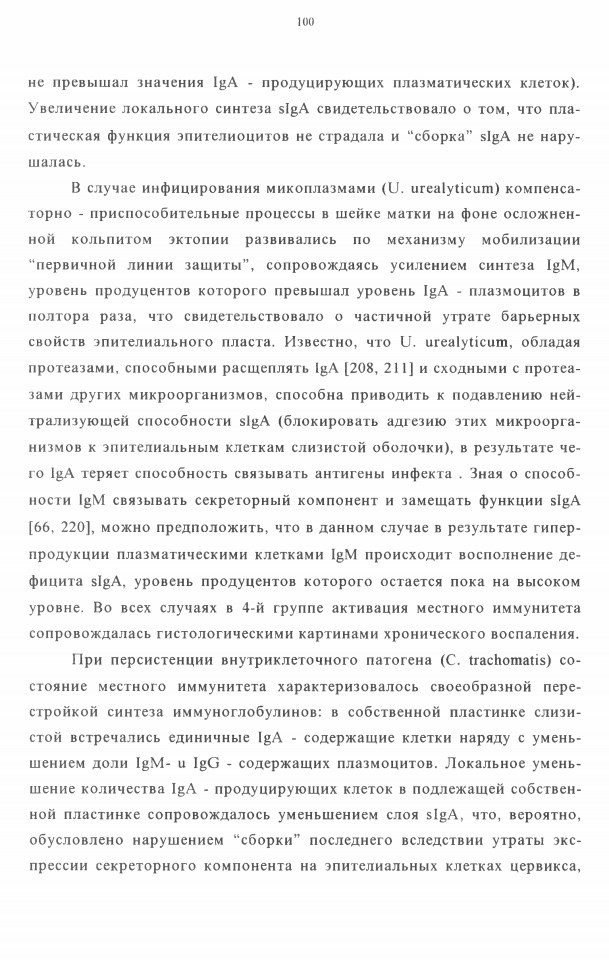 100

не превышал значения IgA - продуцирующих плазматических клеток). Увеличение локального синтеза sIgA свидетельствовало о том, что пластическая функция эпителиоцитов не страдала и “сборка” sIgA не нарушалась.

В случае инфицирования микоплазмами (U. urealyticum) компенсаторно - приспособительные процессы в шейке матки на фоне осложненной кольпитом эктопии развивались по механизму мобилизации “первичной линии защиты”, сопровождаясь усилением синтеза IgM, уровень продуцентов которого превышал уровень IgA - плазмоцитов в полтора раза, что свидетельствовало о частичной утрате барьерных свойств эпителиального пласта. Известно, что U. urealyticum, обладая протеазами, способными расщеплять IgA [208, 211] и сходными с протеазами других микроорганизмов, способна приводить к подавлению нейтрализующей способности sIgA (блокировать адгезию этих микроорганизмов к эпителиальным клеткам слизистой оболочки), в результате чего IgA теряет способность связывать антигены инфекта . Зная о способности IgM связывать секреторный компонент и замещать функции sIgA [66, 220], можно предположить, что в данном случае в результате гиперпродукции плазматическими клетками IgM происходит восполнение дефицита sIgA, уровень продуцентов которого остается пока на высоком уровне. Во всех случаях в 4-й группе активация местного иммунитета сопровождалась гистологическими картинами хронического воспаления.

При персистенции внутриклеточного патогена (C. trachomatis) состояние местного иммунитета характеризовалось своеобразной перестройкой синтеза иммуноглобулинов: в собственной пластинке слизистой встречались единичные IgA - содержащие клетки наряду с уменьшением доли IgM- и IgG - содержащих плазмоцитов. Локальное уменьшение количества IgA - продуцирующих клеток в подлежащей собственной пластинке сопровождалось уменьшением слоя sIgA, что, вероятно, обусловлено нарушением “сборки” последнего вследствии утраты экспрессии секреторного компонента на эпителиальных клетках цервикса,